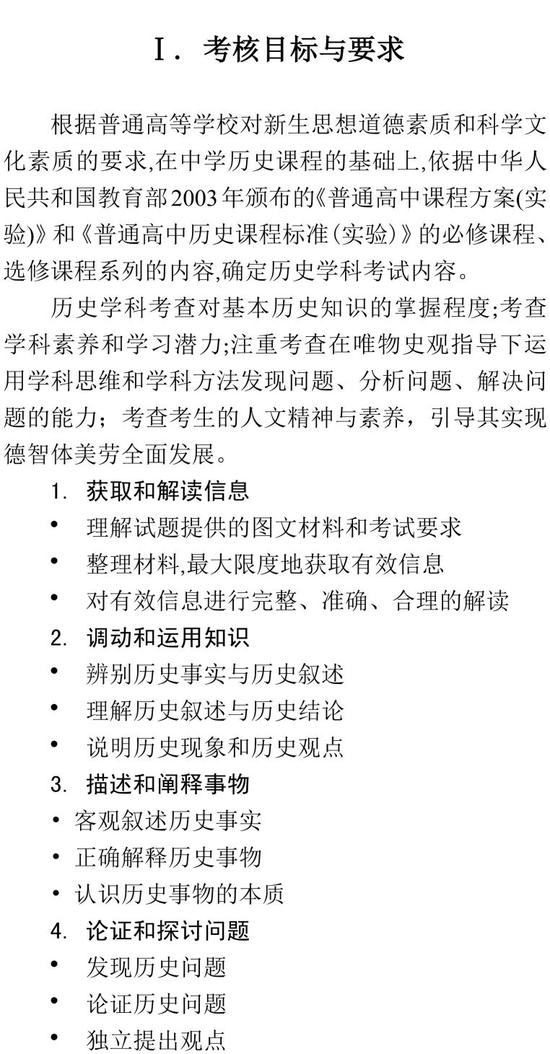 Ⅰ. 考核目标与要求

根据普通高等学校对新生思想道德素质和科学文化素质的要求,在中学历史课程的基础上,依据中华人民共和国教育部2003年颁布的《普通高中课程方案(实验)》和《普通高中历史课程标准(实验)》的必修课程、选修课程系列的内容,确定历史学科考试内容。

历史学科考查对基本历史知识的掌握程度;考查学科素养和学习潜力;注重考查在唯物史观指导下运用学科思维和学科方法发现问题、分析问题、解决问题的能力;考查考生的人文精神与素养,引导其实现德智体美劳全面发展。

1. 获取和解读信息
• 理解试题提供的图文材料和考试要求
• 整理材料,最大限度地获取有效信息
• 对有效信息进行完整、准确、合理的解读
2. 调动和运用知识
• 辨别历史事实与历史叙述
• 理解历史叙述与历史结论
• 说明历史现象和历史观点
3. 描述和阐释事物
• 客观叙述历史事实
• 正确解释历史事物
• 认识历史事物的本质
4. 论证和探讨问题
• 发现历史问题
• 论证历史问题
• 独立提出观点